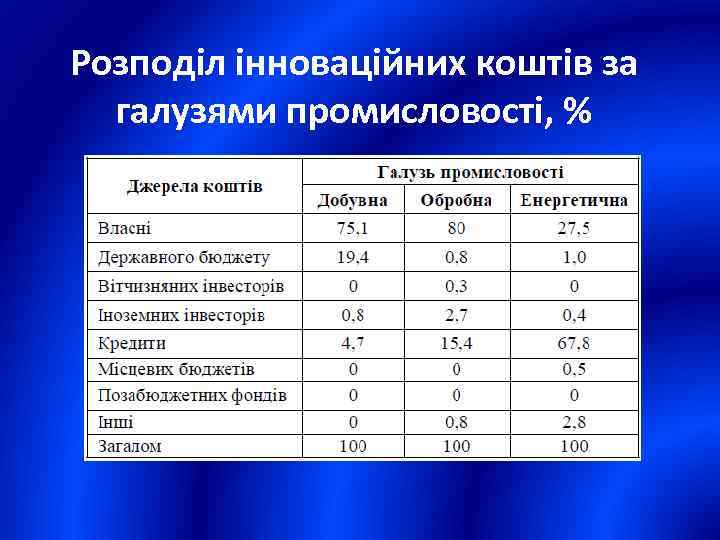 Розподіл інноваційних коштів за галузями промисловості, %

| Джерела коштів | Галузь промисловості | | |
|---|---|---|---|
| | Добувна | Обробна | Енергетична |
| Власні | 75,1 | 80 | 27,5 |
| Державного бюджету | 19,4 | 0,8 | 1,0 |
| Вітчизняних інвесторів | 0 | 0,3 | 0 |
| Іноземних інвесторів | 0,8 | 2,7 | 0,4 |
| Кредити | 4,7 | 15,4 | 67,8 |
| Місцевих бюджетів | 0 | 0 | 0,5 |
| Позабюджетних фондів | 0 | 0 | 0 |
| Інші | 0 | 0,8 | 2,8 |
| Загалом | 100 | 100 | 100 |